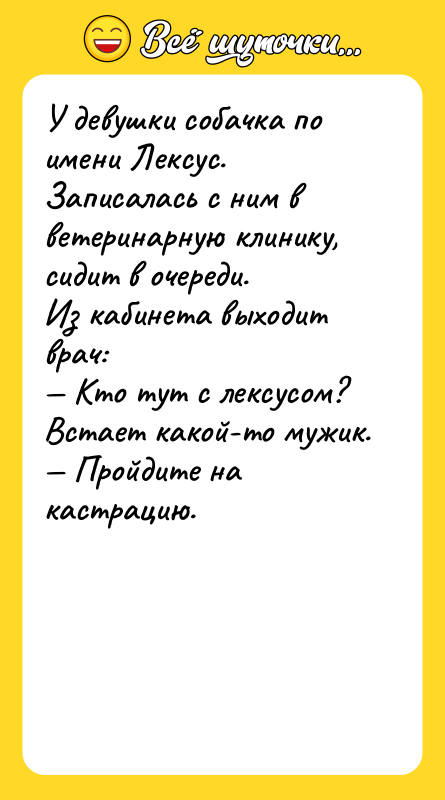 Всё шуточки...

У девушки собачка по имени Лексус.
Записалась с ним в ветеринарную клинику, сидит в очереди.
Из кабинета выходит врач:
— Кто тут с лексусом?
Встает какой-то мужик.
— Пройдите на кастрацию.